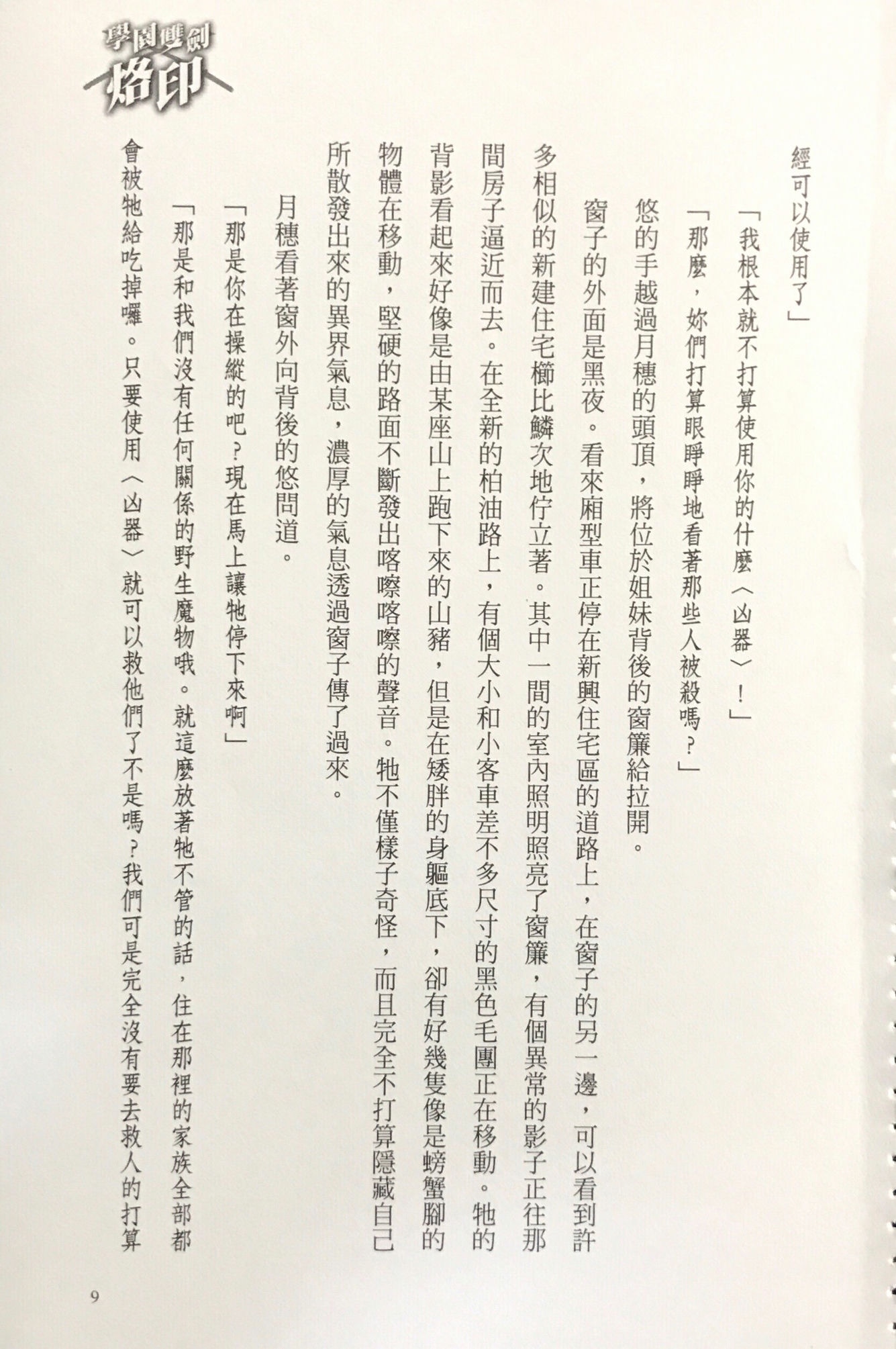 學園雙劍
烙印

經可以使用了」

「我根本就不打算使用你的什麼〈凶器〉！」

「那麼，妳們打算眼睜睜地看著那些人被殺嗎？」

悠的手越過月穗的頭頂，將位於姐妹背後的窗簾給拉開。

窗子的外面是黑夜。看來廂型車正停在新興住宅區的道路上，在窗子的另一邊，可以看到許多相似的新建住宅櫛比鱗次地佇立著。其中一間的室內照明照亮了窗簾，有個異常的影子正往那間房子逼近而去。在全新的柏油路上，有個大小和小客車差不多尺寸的黑色毛團正在移動。牠的背影看起來好像是由某座山上跑下來的山豬，但是在矮胖的身軀底下，卻有好幾隻像是螃蟹腳的物體在移動，堅硬的路面不斷發出喀嚓喀嚓的聲音。牠不僅樣子奇怪，而且完全不打算隱藏自己所散發出來的異界氣息，濃厚的氣息透過窗子傳了過來。

月穗看著窗外向背後的悠問道。

「那是你在操縱的吧？現在馬上讓牠停下來啊」

「那是和我們沒有任何關係的野生魔物哦。就這麼放著牠不管的話，住在那裡的家族全部都會被牠給吃掉囉。只要使用〈凶器〉就可以救他們了不是嗎？我們可是完全沒有要去救人的打算

9